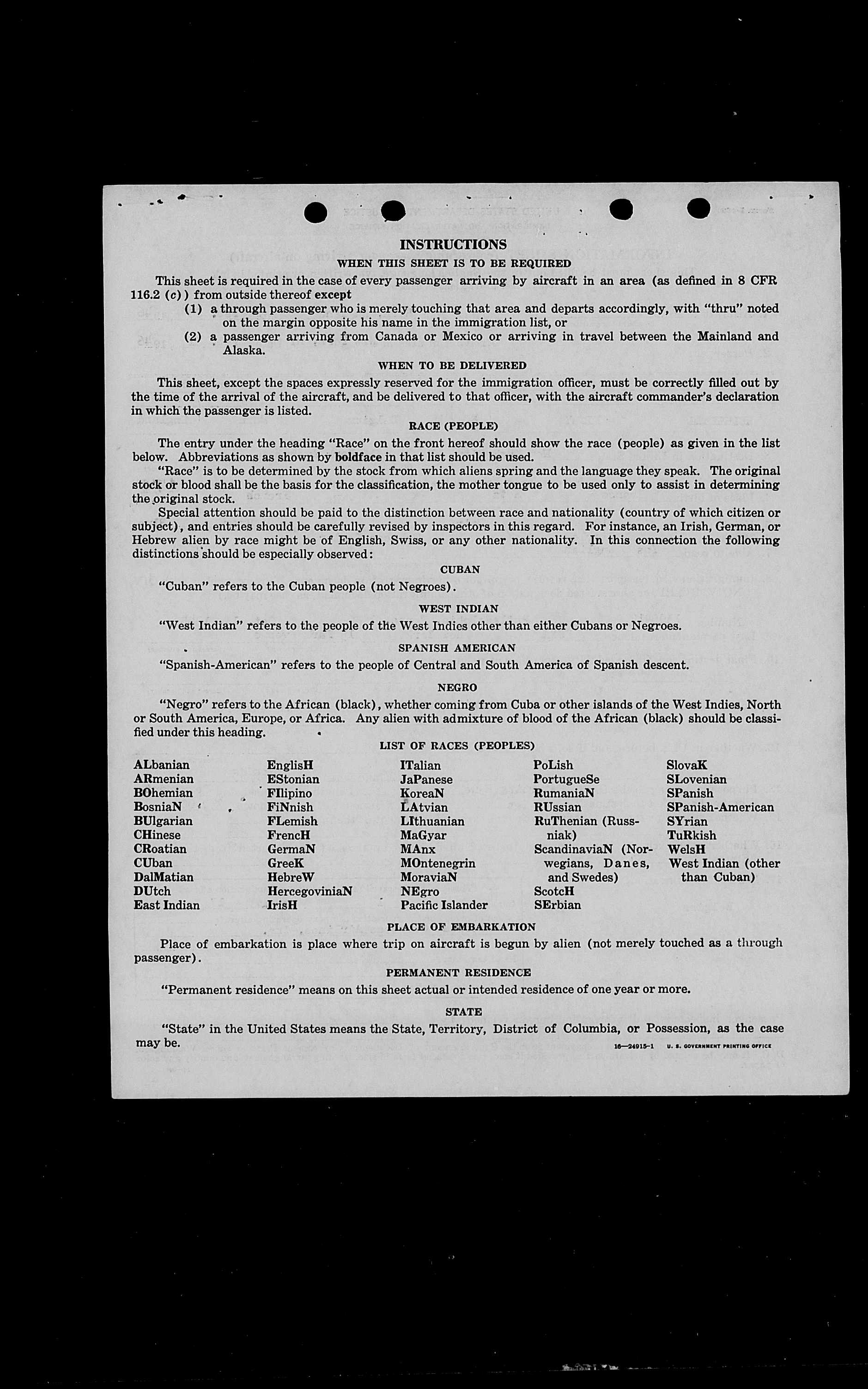 INSTRUCTIONS

WHEN THIS SHEET IS TO BE REQUIRED

This sheet is required in the case of every passenger arriving by aircraft in an area (as defined in 8 CFR 116.2 (c)) from outside thereof except

(1) a through passenger who is merely touching that area and departs accordingly, with "thru" noted on the margin opposite his name in the immigration list, or

(2) a passenger arriving from Canada or Mexico or arriving in travel between the Mainland and Alaska.

WHEN TO BE DELIVERED

This sheet, except the spaces expressly reserved for the immigration officer, must be correctly filled out by the time of the arrival of the aircraft, and be delivered to that officer, with the aircraft commander's declaration in which the passenger is listed.

RACE (PEOPLE)

The entry under the heading "Race" on the front hereof should show the race (people) as given in the list below. Abbreviations as shown by boldface in that list should be used.

"Race" is to be determined by the stock from which aliens spring and the language they speak. The original stock or blood shall be the basis for the classification, the mother tongue to be used only to assist in determining the original stock.

Special attention should be paid to the distinction between race and nationality (country of which citizen or subject), and entries should be carefully revised by inspectors in this regard. For instance, an Irish, German, or Hebrew alien by race might be of English, Swiss, or any other nationality. In this connection the following distinctions should be especially observed:

CUBAN

"Cuban" refers to the Cuban people (not Negroes).

WEST INDIAN

"West Indian" refers to the people of the West Indies other than either Cubans or Negroes.

SPANISH AMERICAN

"Spanish-American" refers to the people of Central and South America of Spanish descent.

NEGRO

"Negro" refers to the African (black), whether coming from Cuba or other islands of the West Indies, North or South America, Europe, or Africa. Any alien with admixture of blood of the African (black) should be classified under this heading.

LIST OF RACES (PEOPLES)

ALbanian
ARmenian
BOhemian
BosniaN
BUlgarian
CHinese
CRoatian
CUban
DalMatian
DUtch
East Indian

EnglisH
EStonian
FIlipino
FiNnish
FLemish
FrencH
GermaN
GreeK
HebreW
HercegoviniaN
IrisH

ITalian
JaPanese
KoreaN
LAtvian
LIthuanian
MaGyar
MAnx
MOntenegrin
MoraviaN
NEgro
Pacific Islander

PoLish
PortugueSe
RumaniaN
RUssian
RuThenian (Russniak)
ScandinaviaN (Norwegians, Danes, and Swedes)
ScotcH
SErbian

SlovaK
SLovenian
SPanish
SPanish-American
SYrian
TuRkish
WelsH
West Indian (other than Cuban)

PLACE OF EMBARKATION

Place of embarkation is place where trip on aircraft is begun by alien (not merely touched as a through passenger).

PERMANENT RESIDENCE

"Permanent residence" means on this sheet actual or intended residence of one year or more.

STATE

"State" in the United States means the State, Territory, District of Columbia, or Possession, as the case may be.

16—24915-1 U. S. GOVERNMENT PRINTING OFFICE